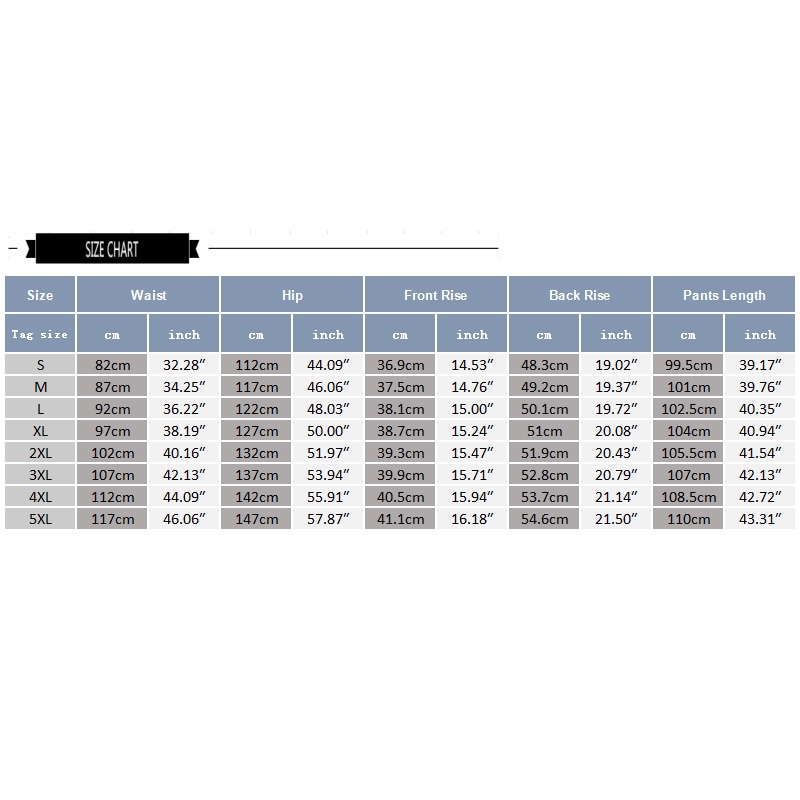 SIZE CHART

| Size | Waist | | Hip | | Front Rise | | Back Rise | | Pants Length | |
|---|---|---|---|---|---|---|---|---|---|---|
| Tag size | cm | inch | cm | inch | cm | inch | cm | inch | cm | inch |
| S | 82cm | 32.28″ | 112cm | 44.09″ | 36.9cm | 14.53″ | 48.3cm | 19.02″ | 99.5cm | 39.17″ |
| M | 87cm | 34.25″ | 117cm | 46.06″ | 37.5cm | 14.76″ | 49.2cm | 19.37″ | 101cm | 39.76″ |
| L | 92cm | 36.22″ | 122cm | 48.03″ | 38.1cm | 15.00″ | 50.1cm | 19.72″ | 102.5cm | 40.35″ |
| XL | 97cm | 38.19″ | 127cm | 50.00″ | 38.7cm | 15.24″ | 51cm | 20.08″ | 104cm | 40.94″ |
| 2XL | 102cm | 40.16″ | 132cm | 51.97″ | 39.3cm | 15.47″ | 51.9cm | 20.43″ | 105.5cm | 41.54″ |
| 3XL | 107cm | 42.13″ | 137cm | 53.94″ | 39.9cm | 15.71″ | 52.8cm | 20.79″ | 107cm | 42.13″ |
| 4XL | 112cm | 44.09″ | 142cm | 55.91″ | 40.5cm | 15.94″ | 53.7cm | 21.14″ | 108.5cm | 42.72″ |
| 5XL | 117cm | 46.06″ | 147cm | 57.87″ | 41.1cm | 16.18″ | 54.6cm | 21.50″ | 110cm | 43.31″ |